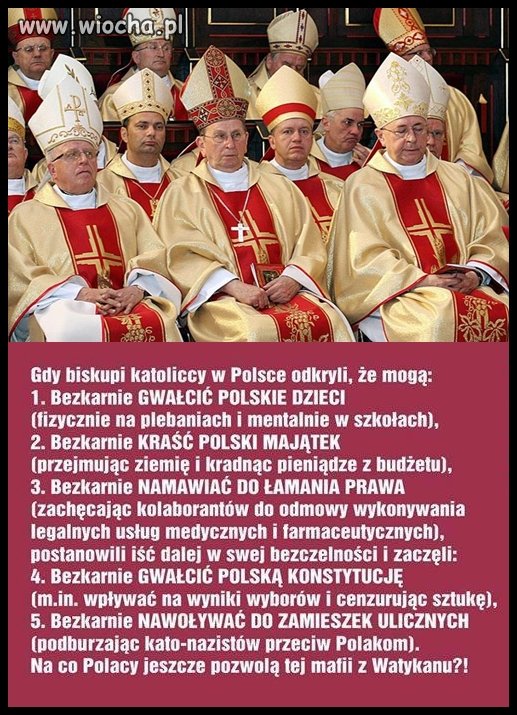 www.wiocha.pl

Gdy biskupi katoliccy w Polsce odkryli, że mogą:
1. Bezkarnie GWAŁCIĆ POLSKIE DZIECI (fizycznie na plebaniach i mentalnie w szkołach),
2. Bezkarnie KRAŚĆ POLSKI MAJĄTEK (przejmując ziemię i kradnąc pieniądze z budżetu),
3. Bezkarnie NAMAWIAĆ DO ŁAMANIA PRAWA (zachęcając kolaborantów do odmowy wykonywania legalnych usług medycznych i farmaceutycznych),
postanowili iść dalej w swej bezczelności i zaczęli:
4. Bezkarnie GWAŁCIĆ POLSKĄ KONSTYTUCJĘ (m.in. wpływać na wyniki wyborów i cenzurując sztukę),
5. Bezkarnie NAWOŁYWAĆ DO ZAMIESZEK ULICZNYCH (podburzając kato-nazistów przeciw Polakom).
Na co Polacy jeszcze pozwolą tej mafii z Watykanu?!